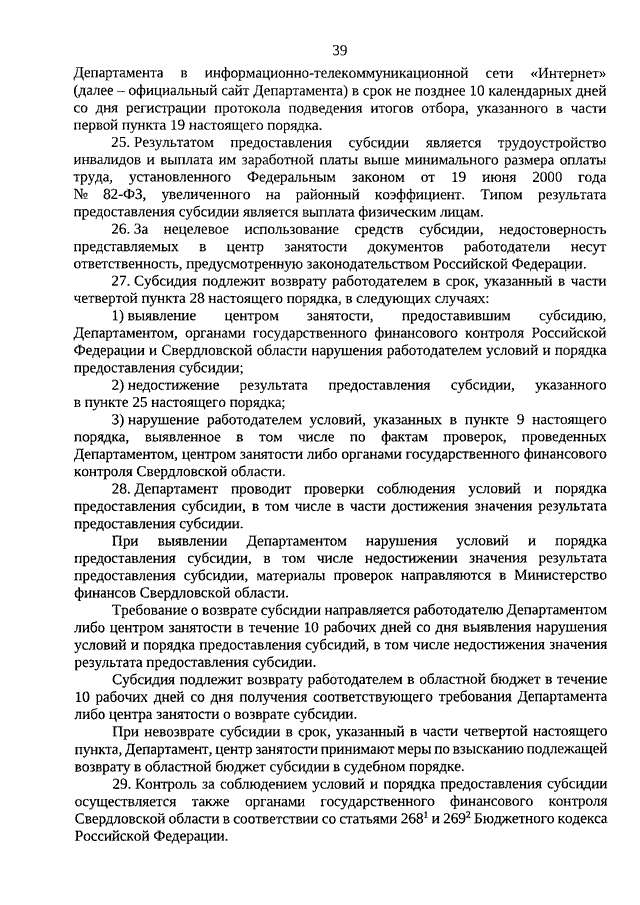 39

Департамента в информационно-телекоммуникационной сети «Интернет» (далее – официальный сайт Департамента) в срок не позднее 10 календарных дней со дня регистрации протокола подведения итогов отбора, указанного в части первой пункта 19 настоящего порядка.

25. Результатом предоставления субсидии является трудоустройство инвалидов и выплата им заработной платы выше минимального размера оплаты труда, установленного Федеральным законом от 19 июня 2000 года № 82-ФЗ, увеличенного на районный коэффициент. Типом результата предоставления субсидии является выплата физическим лицам.

26. За нецелевое использование средств субсидии, недостоверность представляемых в центр занятости документов работодатели несут ответственность, предусмотренную законодательством Российской Федерации.

27. Субсидия подлежит возврату работодателем в срок, указанный в части четвертой пункта 28 настоящего порядка, в следующих случаях:

1) выявление центром занятости, предоставившим субсидию, Департаментом, органами государственного финансового контроля Российской Федерации и Свердловской области нарушения работодателем условий и порядка предоставления субсидии;

2) недостижение результата предоставления субсидии, указанного в пункте 25 настоящего порядка;

3) нарушение работодателем условий, указанных в пункте 9 настоящего порядка, выявленное в том числе по фактам проверок, проведенных Департаментом, центром занятости либо органами государственного финансового контроля Свердловской области.

28. Департамент проводит проверки соблюдения условий и порядка предоставления субсидии, в том числе в части достижения значения результата предоставления субсидии.

При выявлении Департаментом нарушения условий и порядка предоставления субсидии, в том числе недостижении значения результата предоставления субсидии, материалы проверок направляются в Министерство финансов Свердловской области.

Требование о возврате субсидии направляется работодателю Департаментом либо центром занятости в течение 10 рабочих дней со дня выявления нарушения условий и порядка предоставления субсидий, в том числе недостижения значения результата предоставления субсидии.

Субсидия подлежит возврату работодателем в областной бюджет в течение 10 рабочих дней со дня получения соответствующего требования Департамента либо центра занятости о возврате субсидии.

При невозврате субсидии в срок, указанный в части четвертой настоящего пункта, Департамент, центр занятости принимают меры по взысканию подлежащей возврату в областной бюджет субсидии в судебном порядке.

29. Контроль за соблюдением условий и порядка предоставления субсидии осуществляется также органами государственного финансового контроля Свердловской области в соответствии со статьями $268^1$ и $269^2$ Бюджетного кодекса Российской Федерации.